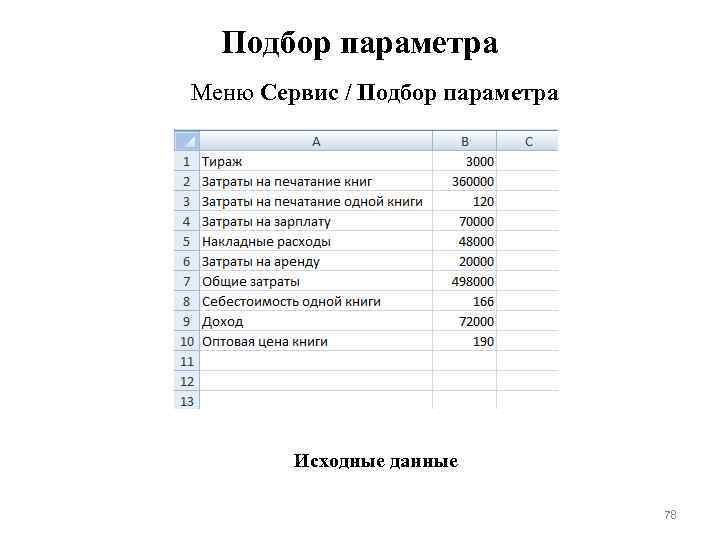 Подбор параметра

Меню Сервис / Подбор параметра

| | A | B | C |
|---|---|---|---|
| 1 | Тираж | 3000 | |
| 2 | Затраты на печатание книг | 360000 | |
| 3 | Затраты на печатание одной книги | 120 | |
| 4 | Затраты на зарплату | 70000 | |
| 5 | Накладные расходы | 48000 | |
| 6 | Затраты на аренду | 20000 | |
| 7 | Общие затраты | 498000 | |
| 8 | Себестоимость одной книги | 166 | |
| 9 | Доход | 72000 | |
| 10 | Оптовая цена книги | 190 | |
| 11 | | | |
| 12 | | | |
| 13 | | | |

Исходные данные

78